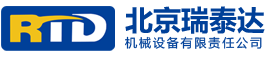 RTD
北京瑞泰达
机械设备有限责任公司